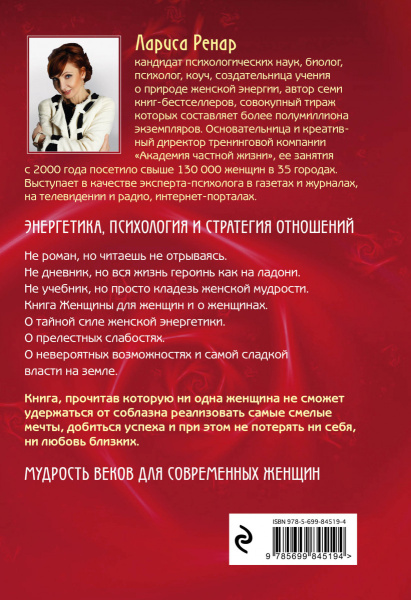 Лариса Ренар
кандидат психологических наук, биолог, психолог, коуч, создательница учения о природе женской энергии, автор семи книг-бестселлеров, совокупный тираж которых составляет более полумиллиона экземпляров. Основательница и креативный директор тренинговой компании «Академия частной жизни», ее занятия с 2000 года посетило свыше 130 000 женщин в 35 городах. Выступает в качестве эксперта-психолога в газетах и журналах, на телевидении и радио, интернет-порталах.

ЭНЕРГЕТИКА, ПСИХОЛОГИЯ И СТРАТЕГИЯ ОТНОШЕНИЙ

Не роман, но читаешь не отрываясь.
Не дневник, но вся жизнь героинь как на ладони.
Не учебник, но просто кладезь женской мудрости.
Книга Женщины для женщин и о женщинах.
О тайной силе женской энергетики.
О прелестных слабостях.
О невероятных возможностях и самой сладкой власти на земле.

Книга, прочитав которую ни одна женщина не сможет удержаться от соблазна реализовать самые смелые мечты, добиться успеха и при этом не потерять ни себя, ни любовь близких.

МУДРОСТЬ ВЕКОВ ДЛЯ СОВРЕМЕННЫХ ЖЕНЩИН

ISBN 978-5-699-84519-4
9 785699 845194 >